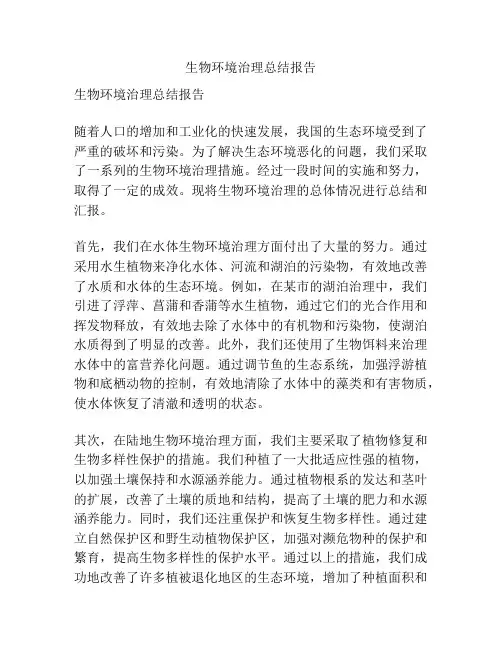 生物环境治理总结报告

生物环境治理总结报告

随着人口的增加和工业化的快速发展，我国的生态环境受到了严重的破坏和污染。为了解决生态环境恶化的问题，我们采取了一系列的生物环境治理措施。经过一段时间的实施和努力，取得了一定的成效。现将生物环境治理的总体情况进行总结和汇报。

首先，我们在水体生物环境治理方面付出了大量的努力。通过采用水生植物来净化水体、河流和湖泊的污染物，有效地改善了水质和水体的生态环境。例如，在某市的湖泊治理中，我们引进了浮萍、菖蒲和香蒲等水生植物，通过它们的光合作用和挥发物释放，有效地去除了水体中的有机物和污染物，使湖泊水质得到了明显的改善。此外，我们还使用了生物饵料来治理水体中的富营养化问题。通过调节鱼的生态系统，加强浮游植物和底栖动物的控制，有效地清除了水体中的藻类和有害物质，使水体恢复了清澈和透明的状态。

其次，在陆地生物环境治理方面，我们主要采取了植物修复和生物多样性保护的措施。我们种植了一大批适应性强的植物，以加强土壤保持和水源涵养能力。通过植物根系的发达和茎叶的扩展，改善了土壤的质地和结构，提高了土壤的肥力和水源涵养能力。同时，我们还注重保护和恢复生物多样性。通过建立自然保护区和野生动植物保护区，加强对濒危物种的保护和繁育，提高生物多样性的保护水平。通过以上的措施，我们成功地改善了许多植被退化地区的生态环境，增加了种植面积和